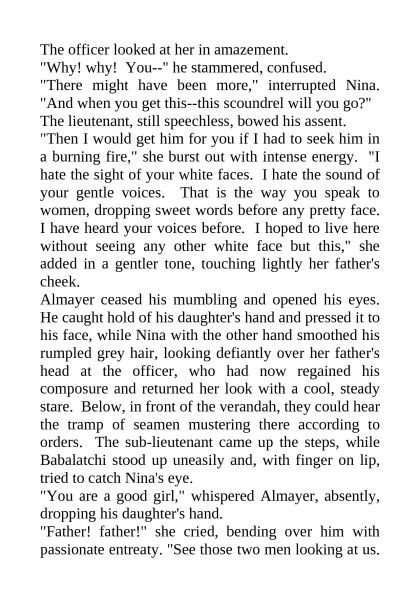 The officer looked at her in amazement.

"Why! why! You--" he stammered, confused.

"There might have been more," interrupted Nina. "And when you get this--this scoundrel will you go?"

The lieutenant, still speechless, bowed his assent.

"Then I would get him for you if I had to seek him in a burning fire," she burst out with intense energy. "I hate the sight of your white faces. I hate the sound of your gentle voices. That is the way you speak to women, dropping sweet words before any pretty face. I have heard your voices before. I hoped to live here without seeing any other white face but this," she added in a gentler tone, touching lightly her father's cheek.

Almayer ceased his mumbling and opened his eyes. He caught hold of his daughter's hand and pressed it to his face, while Nina with the other hand smoothed his rumpled grey hair, looking defiantly over her father's head at the officer, who had now regained his composure and returned her look with a cool, steady stare. Below, in front of the verandah, they could hear the tramp of seamen mustering there according to orders. The sub-lieutenant came up the steps, while Babalatchi stood up uneasily and, with finger on lip, tried to catch Nina's eye.

"You are a good girl," whispered Almayer, absently, dropping his daughter's hand.

"Father! father!" she cried, bending over him with passionate entreaty. "See those two men looking at us.